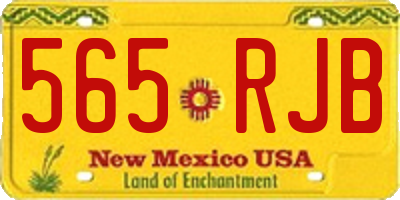 565 RJB

New Mexico USA
Land of Enchantment